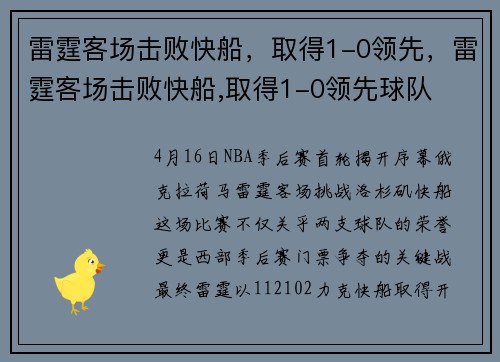 雷霆客场击败快船，取得1-0领先，雷霆客场击败快船,取得1-0领先球队

4月16日NBA季后赛首轮揭开序幕俄克拉荷马雷霆客场挑战洛杉矶快船这场比赛不仅关乎两支球队的荣誉更是西部季后赛门票争夺的关键战最终雷霆以112102力克快船取得开